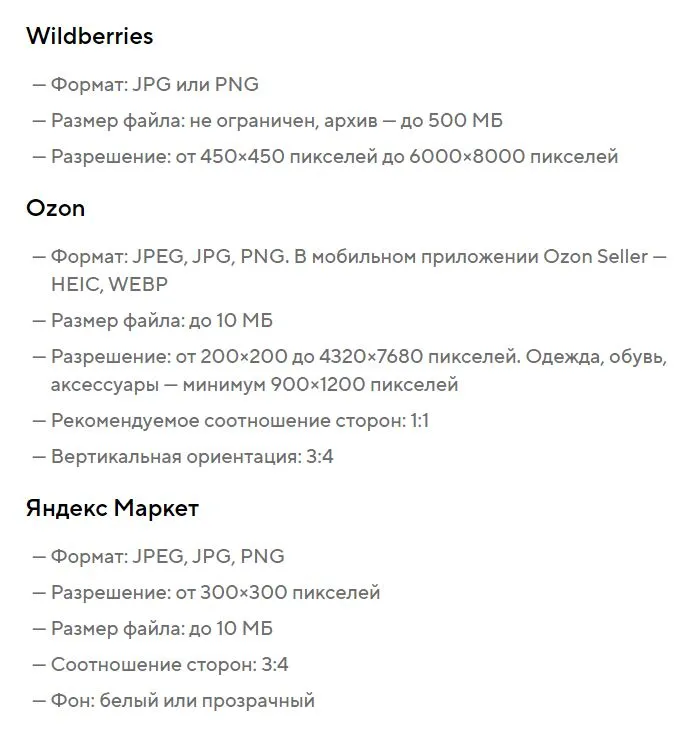 Wildberries

— Формат: JPG или PNG

— Размер файла: не ограничен, архив — до 500 МБ

— Разрешение: от 450×450 пикселей до 6000×8000 пикселей

Ozon

— Формат: JPEG, JPG, PNG. В мобильном приложении Ozon Seller — HEIC, WEBP

— Размер файла: до 10 МБ

— Разрешение: от 200×200 до 4320×7680 пикселей. Одежда, обувь, аксессуары — минимум 900×1200 пикселей

— Рекомендуемое соотношение сторон: 1:1

— Вертикальная ориентация: 3:4

Яндекс Маркет

— Формат: JPEG, JPG, PNG

— Разрешение: от 300×300 пикселей

— Размер файла: до 10 МБ

— Соотношение сторон: 3:4

— Фон: белый или прозрачный